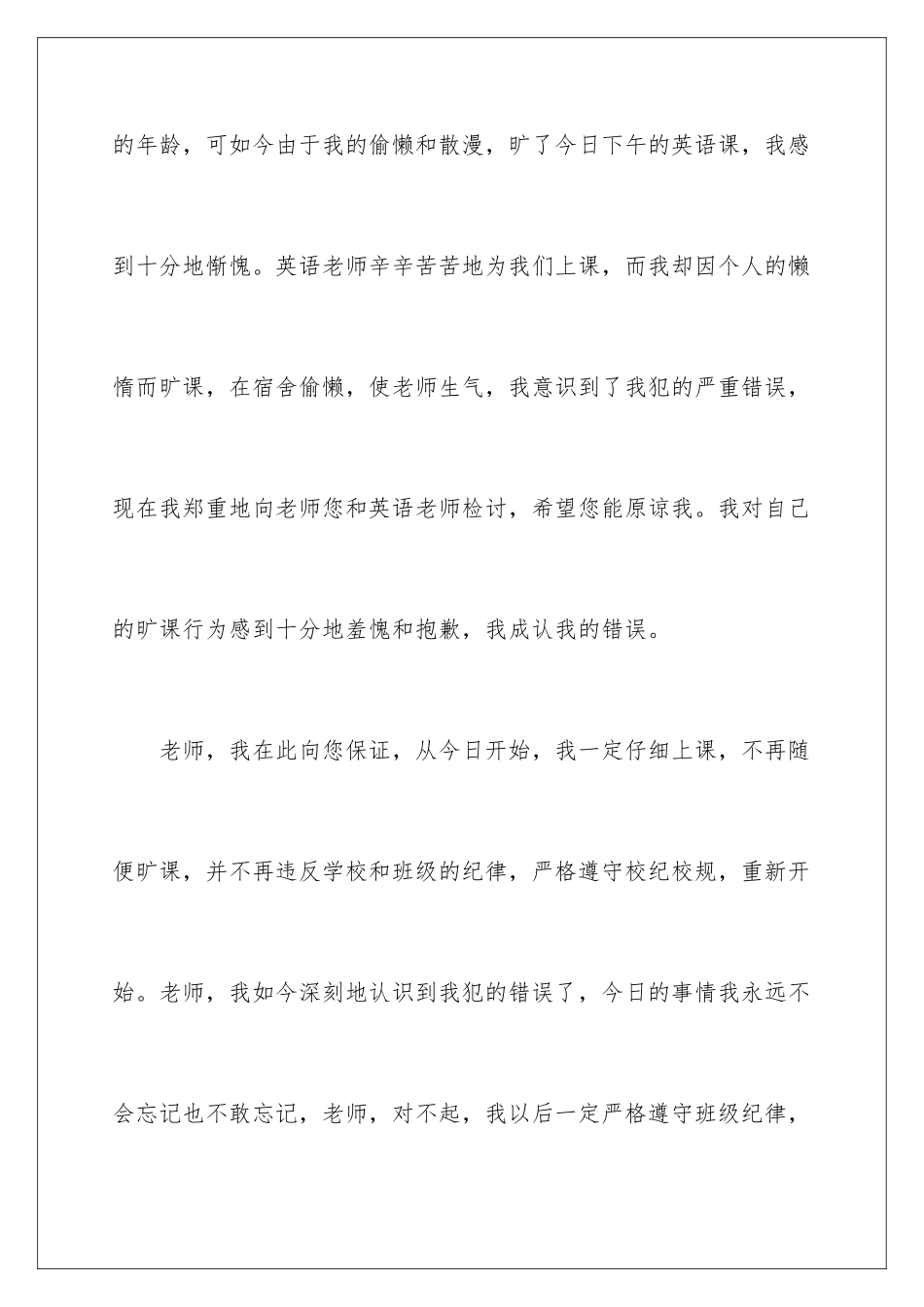 的年龄，可如今由于我的偷懒和散漫，旷了今日下午的英语课，我感到十分地惭愧。英语老师辛辛苦苦地为我们上课，而我却因个人的懒惰而旷课，在宿舍偷懒，使老师生气，我意识到了我犯的严重错误，现在我郑重地向老师您和英语老师检讨，希望您能原谅我。我对自己的旷课行为感到十分地羞愧和抱歉，我成认我的错误。

老师，我在此向您保证，从今日开始，我一定仔细上课，不再随便旷课，并不再违反学校和班级的纪律，严格遵守校纪校规，重新开始。老师，我如今深刻地认识到我犯的错误了，今日的事情我永远不会忘记也不敢忘记，老师，对不起，我以后一定严格遵守班级纪律，